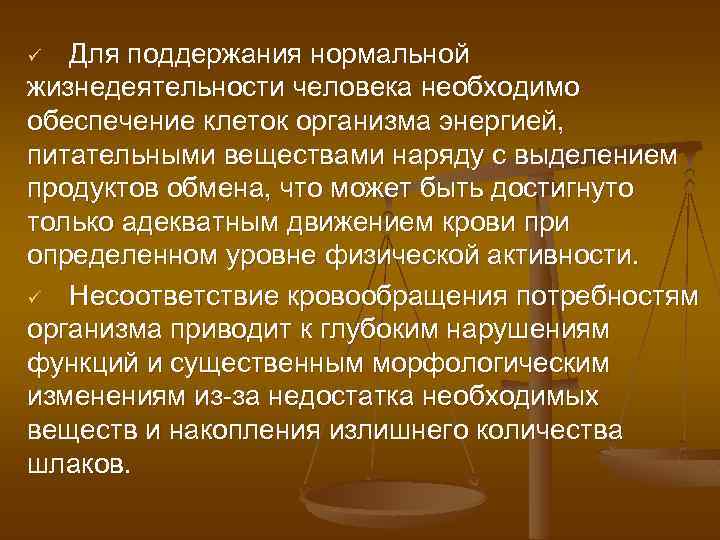 ✓ Для поддержания нормальной жизнедеятельности человека необходимо обеспечение клеток организма энергией, питательными веществами наряду с выделением продуктов обмена, что может быть достигнуто только адекватным движением крови при определенном уровне физической активности.

✓ Несоответствие кровообращения потребностям организма приводит к глубоким нарушениям функций и существенным морфологическим изменениям из-за недостатка необходимых веществ и накопления излишнего количества шлаков.